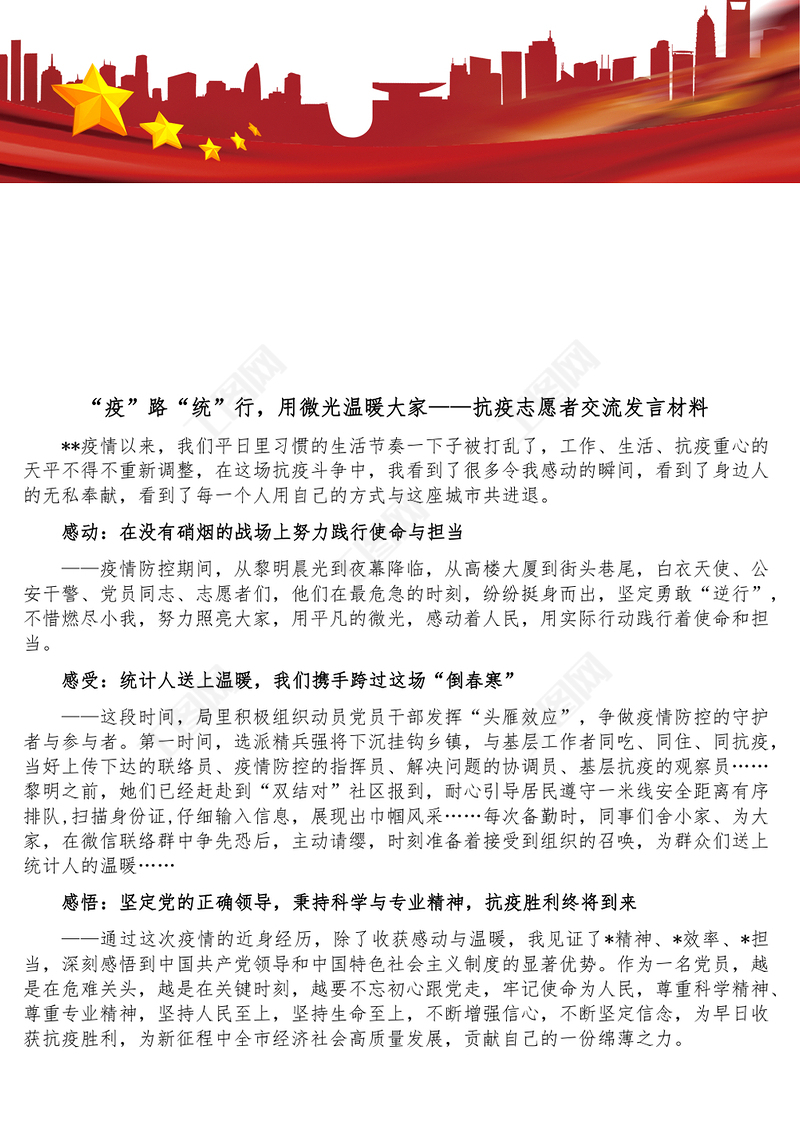 “疫”路“统”行，用微光温暖大家——抗疫志愿者交流发言材料

**疫情以来，我们平日里习惯的生活节奏一下子被打乱了，工作、生活、抗疫重心的天平不得不重新调整，在这场抗疫斗争中，我看到了很多令我感动的瞬间，看到了身边人的无私奉献，看到了每一个人用自己的方式与这座城市共进退。

感动：在没有硝烟的战场上努力践行使命与担当

——疫情防控期间，从黎明晨光到夜幕降临，从高楼大厦到街头巷尾，白衣天使、公安干警、党员同志、志愿者们，他们在最危急的时刻，纷纷挺身而出，坚定勇敢“逆行”，不惜燃尽小我，努力照亮大家，用平凡的微光，感动着人民，用实际行动践行着使命和担当。

感受：统计人送上温暖，我们携手跨过这场“倒春寒”

——这段时间，局里积极组织动员党员干部发挥“头雁效应”，争做疫情防控的守护者与参与者。第一时间，选派精兵强将下沉挂钩乡镇，与基层工作者同吃、同住、同抗疫，当好上传下达的联络员、疫情防控的指挥员、解决问题的协调员、基层抗疫的观察员……黎明之前，她们已经赶赴到“双结对”社区报到，耐心引导居民遵守一米线安全距离有序排队，扫描身份证，仔细输入信息，展现出巾帼风采……每次备勤时，同事们舍小家、为大家，在微信联络群中争先恐后，主动请缨，时刻准备着接受到组织的召唤，为群众们送上统计人的温暖……

感悟：坚定党的正确领导，秉持科学与专业精神，抗疫胜利终将到来

——通过这次疫情的近身经历，除了收获感动与温暖，我见证了*精神、*效率、*担当，深刻感悟到中国共产党领导和中国特色社会主义制度的显著优势。作为一名党员，越是在危难关头，越是在关键时刻，越要不忘初心跟党走，牢记使命为人民，尊重科学精神、尊重专业精神，坚持人民至上，坚持生命至上，不断增强信心，不断坚定信念，为早日收获抗疫胜利，为新征程中全市经济社会高质量发展，贡献自己的一份绵薄之力。